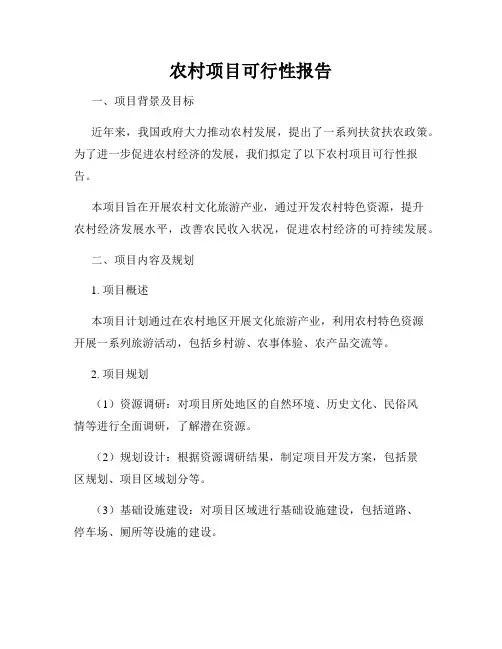 农村项目可行性报告

一、项目背景及目标

近年来，我国政府大力推动农村发展，提出了一系列扶贫扶农政策。为了进一步促进农村经济的发展，我们拟定了以下农村项目可行性报告。

本项目旨在开展农村文化旅游产业，通过开发农村特色资源，提升农村经济发展水平，改善农民收入状况，促进农村经济的可持续发展。

二、项目内容及规划

1. 项目概述

本项目计划通过在农村地区开展文化旅游产业，利用农村特色资源开展一系列旅游活动，包括乡村游、农事体验、农产品交流等。

2. 项目规划

（1）资源调研：对项目所处地区的自然环境、历史文化、民俗风情等进行全面调研，了解潜在资源。

（2）规划设计：根据资源调研结果，制定项目开发方案，包括景区规划、项目区域划分等。

（3）基础设施建设：对项目区域进行基础设施建设，包括道路、停车场、厕所等设施的建设。